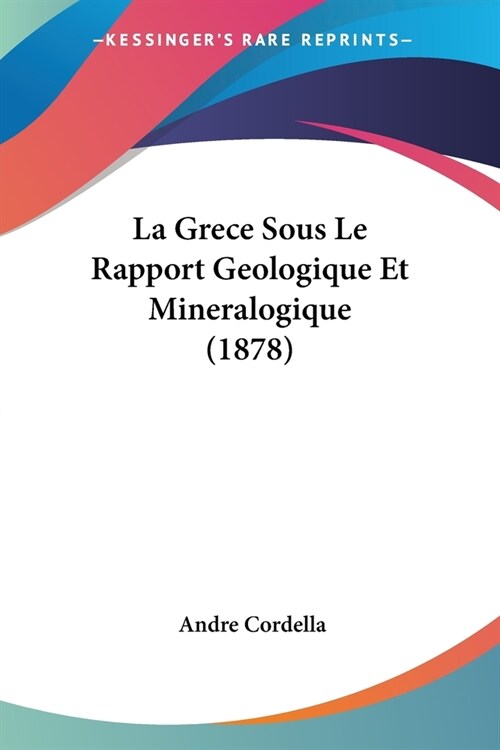 —KESSINGER'S RARE REPRINTS—

La Grece Sous Le Rapport Geologique Et Mineralogique (1878)

Andre Cordella